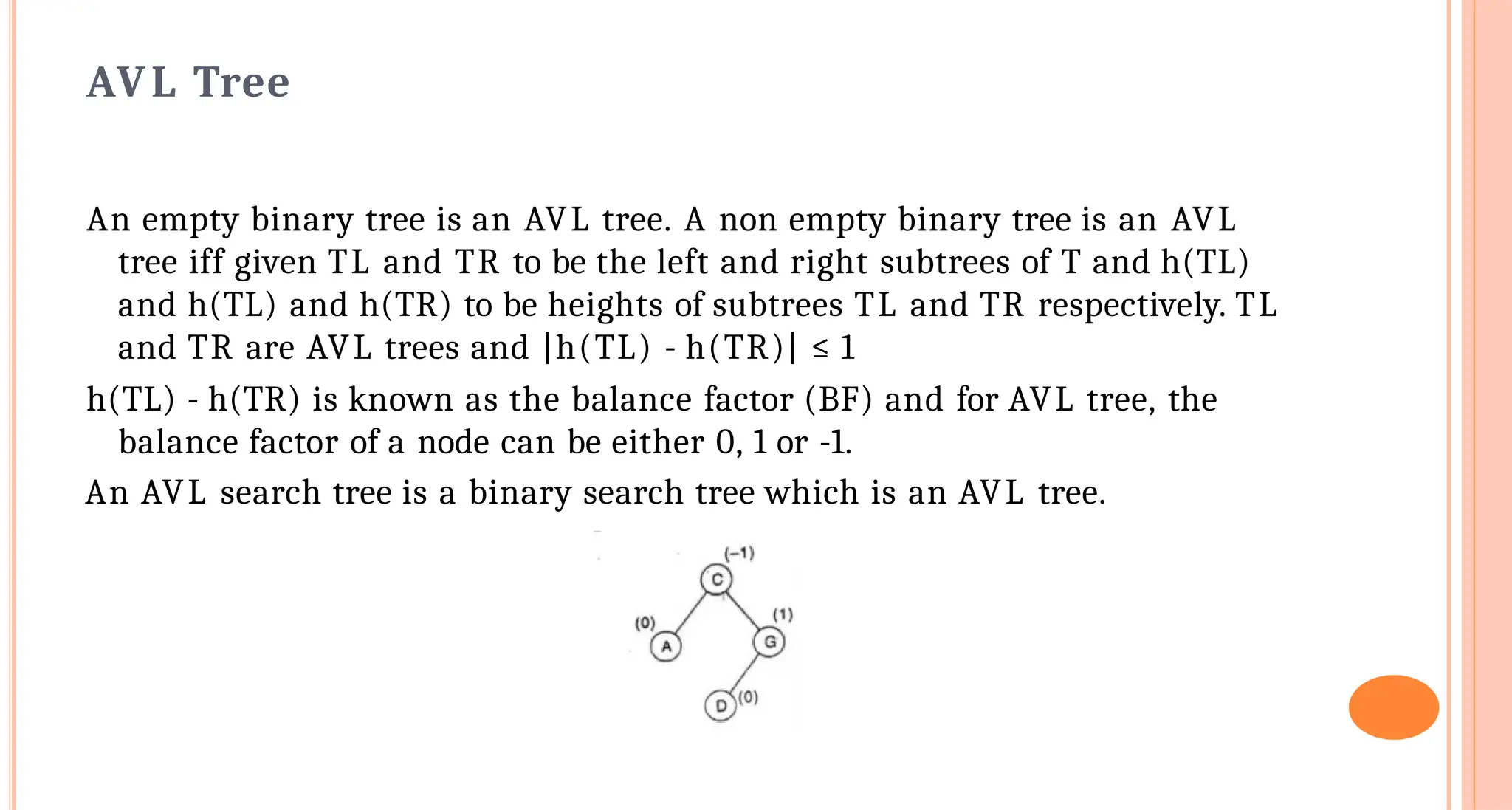 AVL Tree

An empty binary tree is an AVL tree. A non empty binary tree is an AVL tree iff given TL and TR to be the left and right subtrees of T and h(TL) and h(TL) and h(TR) to be heights of subtrees TL and TR respectively. TL and TR are AVL trees and $|h(TL) - h(TR)| \leq 1$

h(TL) - h(TR) is known as the balance factor (BF) and for AVL tree, the balance factor of a node can be either 0, 1 or -1.

An AVL search tree is a binary search tree which is an AVL tree.

(−1)
C
(0)
A
(1)
G
D
(0)